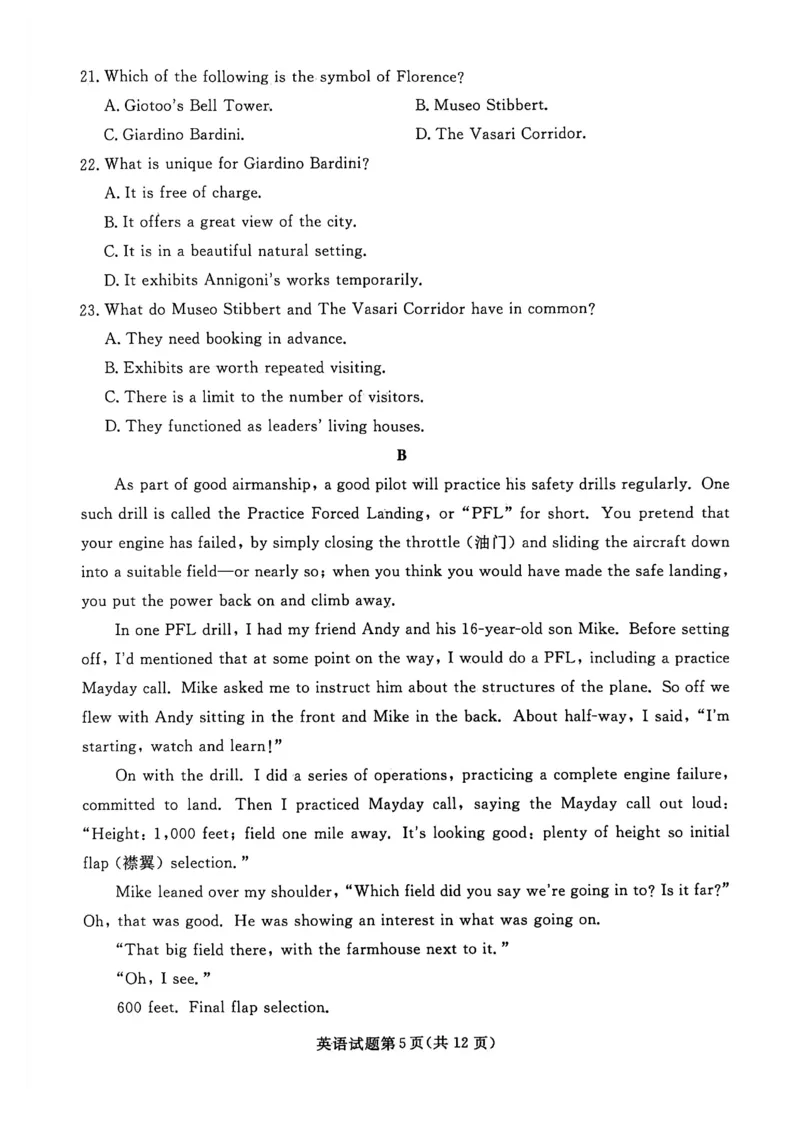 21. Which of the following is the symbol of Florence?

A. Giotoo's Bell Tower.   B. Museo Stibbert.

C. Giardino Bardini.   D. The Vasari Corridor.

22. What is unique for Giardino Bardini?

A. It is free of charge.

B. It offers a great view of the city.

C. It is in a beautiful natural setting.

D. It exhibits Annigoni's works temporarily.

23. What do Museo Stibbert and The Vasari Corridor have in common?

A. They need booking in advance.

B. Exhibits are worth repeated visiting.

C. There is a limit to the number of visitors.

D. They functioned as leaders' living houses.

B

As part of good airmanship, a good pilot will practice his safety drills regularly. One such drill is called the Practice Forced Landing, or "PFL" for short. You pretend that your engine has failed, by simply closing the throttle (油门) and sliding the aircraft down into a suitable field—or nearly so; when you think you would have made the safe landing, you put the power back on and climb away.

In one PFL drill, I had my friend Andy and his 16-year-old son Mike. Before setting off, I'd mentioned that at some point on the way, I would do a PFL, including a practice Mayday call. Mike asked me to instruct him about the structures of the plane. So off we flew with Andy sitting in the front and Mike in the back. About half-way, I said, "I'm starting, watch and learn!"

On with the drill. I did a series of operations, practicing a complete engine failure, committed to land. Then I practiced Mayday call, saying the Mayday call out loud: "Height: 1,000 feet; field one mile away. It's looking good: plenty of height so initial flap (襟翼) selection."

Mike leaned over my shoulder, "Which field did you say we're going in to? Is it far?" Oh, that was good. He was showing an interest in what was going on.

"That big field there, with the farmhouse next to it."

"Oh, I see."

600 feet. Final flap selection.

英语试题第5页(共12页)